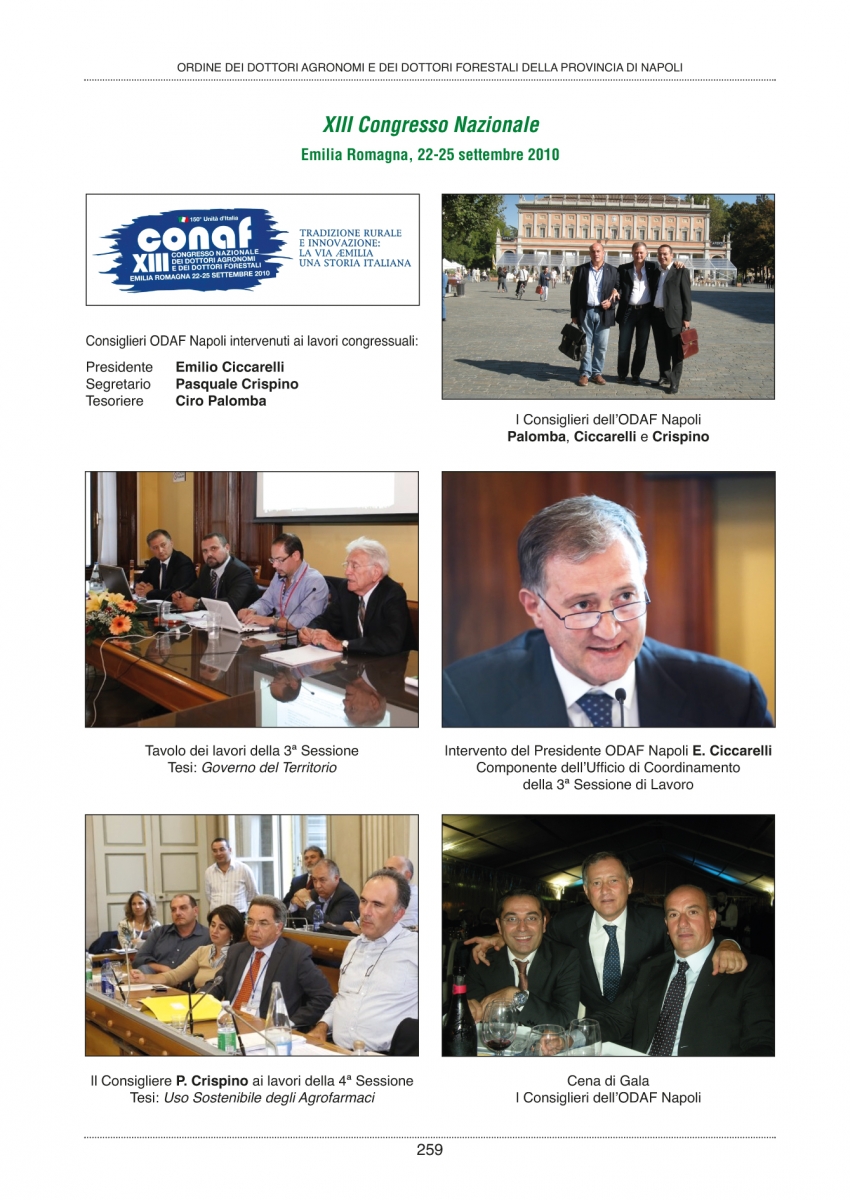 ORDINE DEI DOTTORI AGRONOMI E DEI DOTTORI FORESTALI DELLA PROVINCIA DI NAPOLI

XIII Congresso Nazionale

Emilia Romagna, 22-25 settembre 2010

150° Unità d'Italia
conaf
XIII CONGRESSO NAZIONALE DEI DOTTORI AGRONOMI E DEI DOTTORI FORESTALI
EMILIA ROMAGNA 22-25 SETTEMBRE 2010

TRADIZIONE RURALE E INNOVAZIONE: LA VIA ÆMILIA UNA STORIA ITALIANA

Consiglieri ODAF Napoli intervenuti ai lavori congressuali:

Presidente Emilio Ciccarelli
Segretario Pasquale Crispino
Tesoriere Ciro Palomba

I Consiglieri dell'ODAF Napoli
Palomba, Ciccarelli e Crispino

Tavolo dei lavori della 3ª Sessione
Tesi: Governo del Territorio

Intervento del Presidente ODAF Napoli E. Ciccarelli
Componente dell'Ufficio di Coordinamento
della 3ª Sessione di Lavoro

Il Consigliere P. Crispino ai lavori della 4ª Sessione
Tesi: Uso Sostenibile degli Agrofarmaci

Cena di Gala
I Consiglieri dell'ODAF Napoli

259